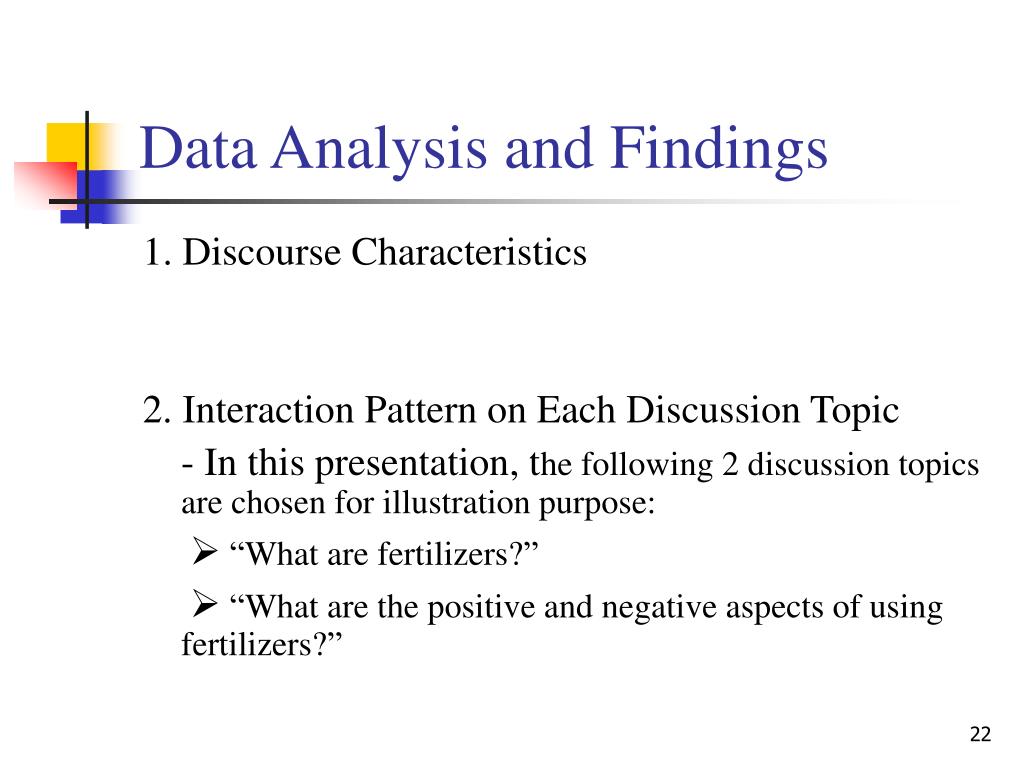 Data Analysis and Findings

1. Discourse Characteristics

2. Interaction Pattern on Each Discussion Topic

- In this presentation, the following 2 discussion topics are chosen for illustration purpose:

➢ “What are fertilizers?”

➢ “What are the positive and negative aspects of using fertilizers?”

22